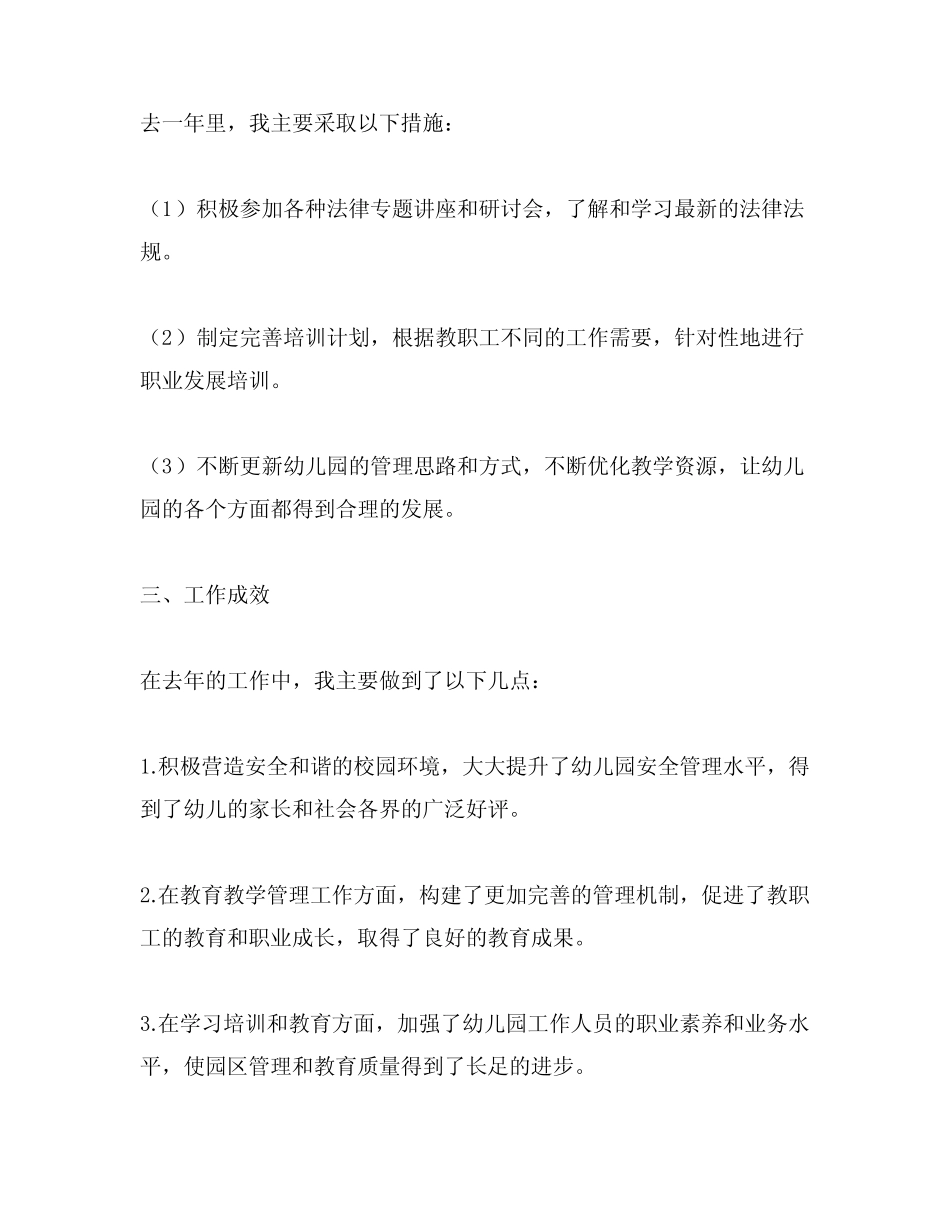 去一年里，我主要采取以下措施：

（1）积极参加各种法律专题讲座和研讨会，了解和学习最新的法律法规。

（2）制定完善培训计划，根据教职工不同的工作需要，针对性地进行职业发展培训。

（3）不断更新幼儿园的管理思路和方式，不断优化教学资源，让幼儿园的各个方面都得到合理的发展。

三、工作成效

在去年的工作中，我主要做到了以下几点：

1.积极营造安全和谐的校园环境，大大提升了幼儿园安全管理水平，得到了幼儿的家长和社会各界的广泛好评。

2.在教育教学管理工作方面，构建了更加完善的管理机制，促进了教职工的教育和职业成长，取得了良好的教育成果。

3.在学习培训和教育方面，加强了幼儿园工作人员的职业素养和业务水平，使园区管理和教育质量得到了长足的进步。